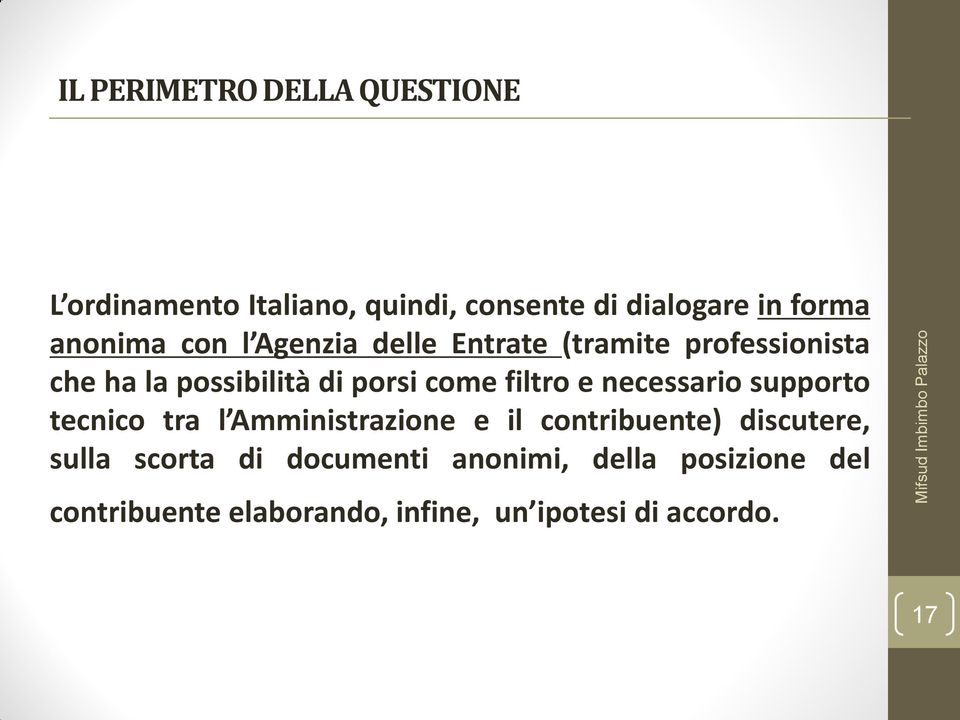 IL PERIMETRO DELLA QUESTIONE

L'ordinamento Italiano, quindi, consente di dialogare in forma anonima con l'Agenzia delle Entrate (tramite professionista che ha la possibilità di porsi come filtro e necessario supporto tecnico tra l'Amministrazione e il contribuente) discutere, sulla scorta di documenti anonimi, della posizione del contribuente elaborando, infine, un'ipotesi di accordo.

Mifsud Imbimbo Palazzo

17